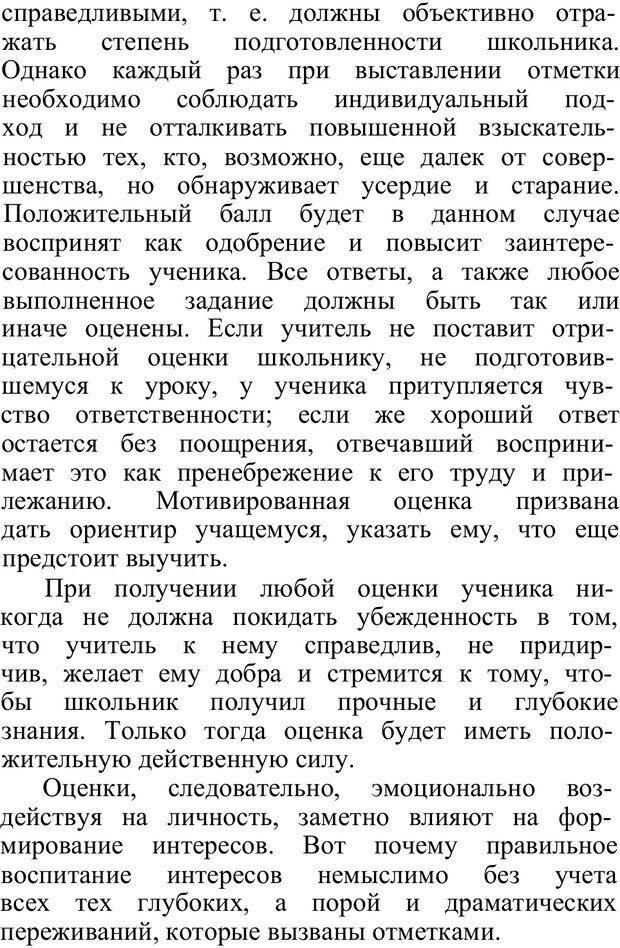 справедливыми, т. е. должны объективно отражать степень подготовленности школьника. Однако каждый раз при выставлении отметки необходимо соблюдать индивидуальный подход и не отталкивать повышенной взыскательностью тех, кто, возможно, еще далек от совершенства, но обнаруживает усердие и старание. Положительный балл будет в данном случае воспринят как одобрение и повысит заинтересованность ученика. Все ответы, а также любое выполненное задание должны быть так или иначе оценены. Если учитель не поставит отрицательной оценки школьнику, не подготовившемуся к уроку, у ученика притупляется чувство ответственности; если же хороший ответ остается без поощрения, отвечавший воспринимает это как пренебрежение к его труду и прилежанию. Мотивированная оценка призвана дать ориентир учащемуся, указать ему, что еще предстоит выучить.

При получении любой оценки ученика никогда не должна покидать убежденность в том, что учитель к нему справедлив, не придирчив, желает ему добра и стремится к тому, чтобы школьник получил прочные и глубокие знания. Только тогда оценка будет иметь положительную действенную силу.

Оценки, следовательно, эмоционально воздействуя на личность, заметно влияют на формирование интересов. Вот почему правильное воспитание интересов немыслимо без учета всех тех глубоких, а порой и драматических переживаний, которые вызваны отметками.